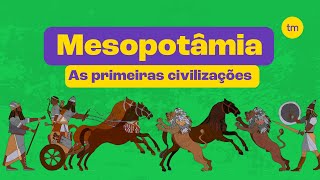 tm

Mesopotâmia

As primeiras civilizações